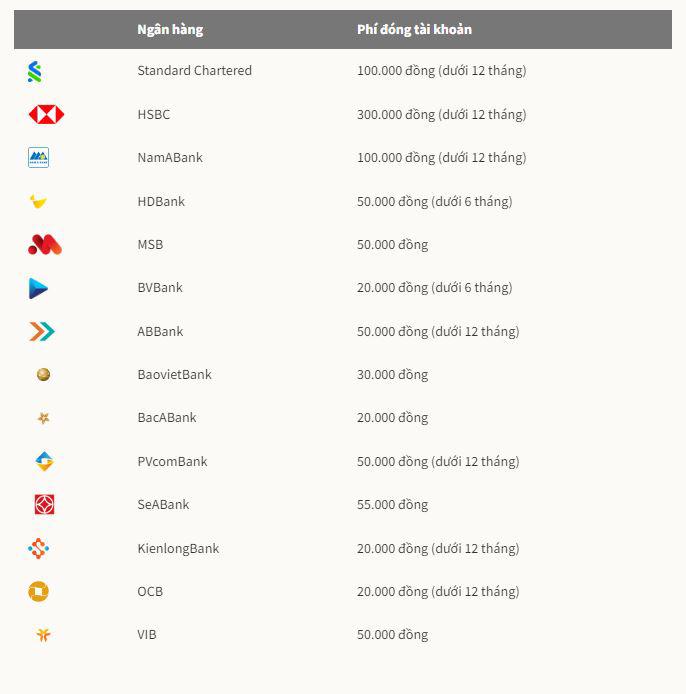 | | Ngân hàng | Phí đóng tài khoản |
|---|---|---|
| | Standard Chartered | 100.000 đồng (dưới 12 tháng) |
| | HSBC | 300.000 đồng (dưới 12 tháng) |
| | NamABank | 100.000 đồng (dưới 12 tháng) |
| | HDBank | 50.000 đồng (dưới 6 tháng) |
| | MSB | 50.000 đồng |
| | BVBank | 20.000 đồng (dưới 6 tháng) |
| | ABBank | 50.000 đồng (dưới 12 tháng) |
| | BaovietBank | 30.000 đồng |
| | BacABank | 20.000 đồng |
| | PVcomBank | 50.000 đồng (dưới 12 tháng) |
| | SeABank | 55.000 đồng |
| | KienlongBank | 20.000 đồng (dưới 12 tháng) |
| | OCB | 20.000 đồng (dưới 12 tháng) |
| | VIB | 50.000 đồng |